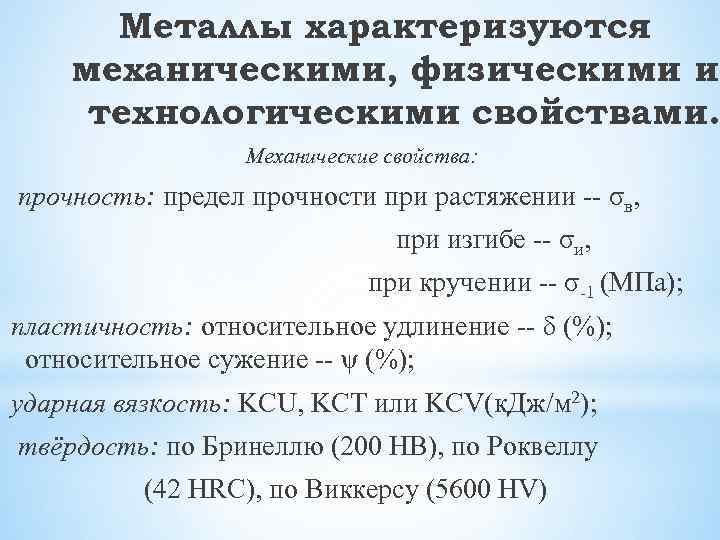 Металлы характеризуются механическими, физическими и технологическими свойствами.

Механические свойства:

прочность: предел прочности при растяжении -- $\sigma_в$,

при изгибе -- $\sigma_и$,

при кручении -- $\sigma_{-1}$ (МПа);

пластичность: относительное удлинение -- $\delta$ (%); относительное сужение -- $\psi$ (%);

ударная вязкость: KCU, KCT или KCV(кДж/м$^2$);

твёрдость: по Бринеллю (200 HB), по Роквеллу (42 HRC), по Виккерсу (5600 HV)